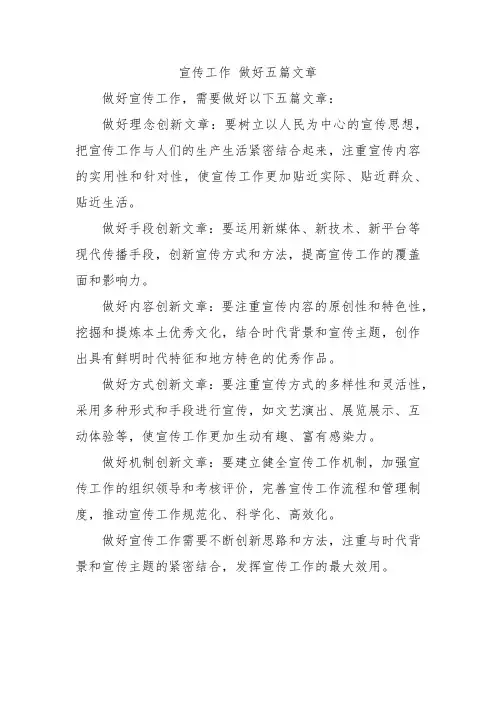 宣传工作 做好五篇文章

做好宣传工作，需要做好以下五篇文章：

做好理念创新文章：要树立以人民为中心的宣传思想，把宣传工作与人们的生产生活紧密结合起来，注重宣传内容的实用性和针对性，使宣传工作更加贴近实际、贴近群众、贴近生活。

做好手段创新文章：要运用新媒体、新技术、新平台等现代传播手段，创新宣传方式和方法，提高宣传工作的覆盖面和影响力。

做好内容创新文章：要注重宣传内容的原创性和特色性，挖掘和提炼本土优秀文化，结合时代背景和宣传主题，创作出具有鲜明时代特征和地方特色的优秀作品。

做好方式创新文章：要注重宣传方式的多样性和灵活性，采用多种形式和手段进行宣传，如文艺演出、展览展示、互动体验等，使宣传工作更加生动有趣、富有感染力。

做好机制创新文章：要建立健全宣传工作机制，加强宣传工作的组织领导和考核评价，完善宣传工作流程和管理制度，推动宣传工作规范化、科学化、高效化。

做好宣传工作需要不断创新思路和方法，注重与时代背景和宣传主题的紧密结合，发挥宣传工作的最大效用。